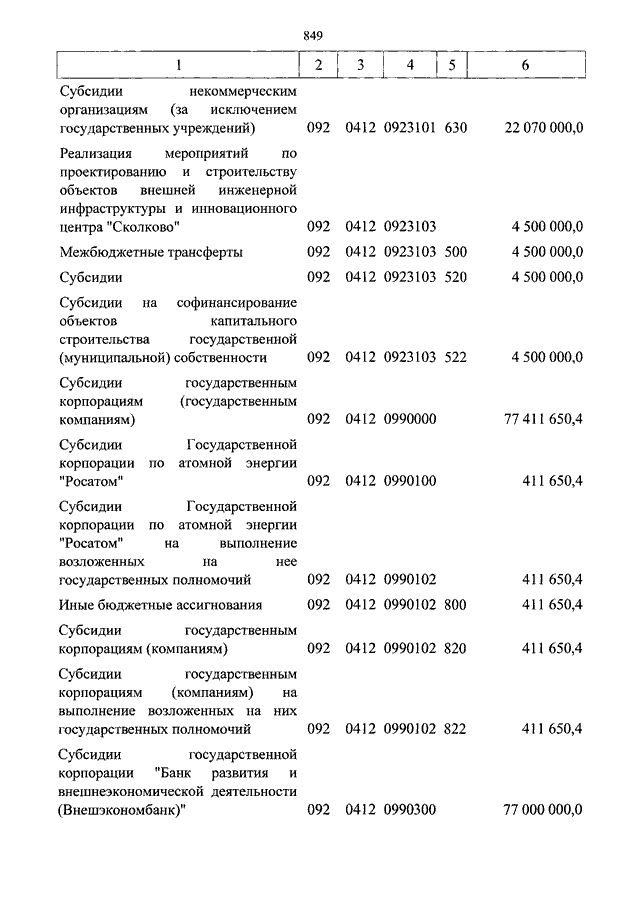 849

| 1 | 2 | 3 | 4 | 5 | 6 |
|---|---|---|---|---|---|
| Субсидии некоммерческим организациям (за исключением государственных учреждений) | 092 | 0412 | 0923101 | 630 | 22 070 000,0 |
| Реализация мероприятий по проектированию и строительству объектов внешней инженерной инфраструктуры и инновационного центра "Сколково" | 092 | 0412 | 0923103 | | 4 500 000,0 |
| Межбюджетные трансферты | 092 | 0412 | 0923103 | 500 | 4 500 000,0 |
| Субсидии | 092 | 0412 | 0923103 | 520 | 4 500 000,0 |
| Субсидии на софинансирование объектов капитального строительства государственной (муниципальной) собственности | 092 | 0412 | 0923103 | 522 | 4 500 000,0 |
| Субсидии государственным корпорациям (государственным компаниям) | 092 | 0412 | 0990000 | | 77 411 650,4 |
| Субсидии Государственной корпорации по атомной энергии "Росатом" | 092 | 0412 | 0990100 | | 411 650,4 |
| Субсидии Государственной корпорации по атомной энергии "Росатом" на выполнение возложенных на нее государственных полномочий | 092 | 0412 | 0990102 | | 411 650,4 |
| Иные бюджетные ассигнования | 092 | 0412 | 0990102 | 800 | 411 650,4 |
| Субсидии государственным корпорациям (компаниям) | 092 | 0412 | 0990102 | 820 | 411 650,4 |
| Субсидии государственным корпорациям (компаниям) на выполнение возложенных на них государственных полномочий | 092 | 0412 | 0990102 | 822 | 411 650,4 |
| Субсидии государственной корпорации "Банк развития и внешнеэкономической деятельности (Внешэкономбанк)" | 092 | 0412 | 0990300 | | 77 000 000,0 |